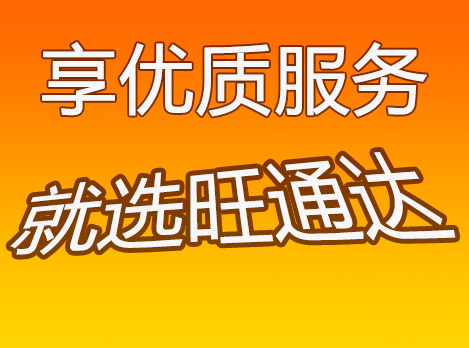 享优质服务

就选旺通达